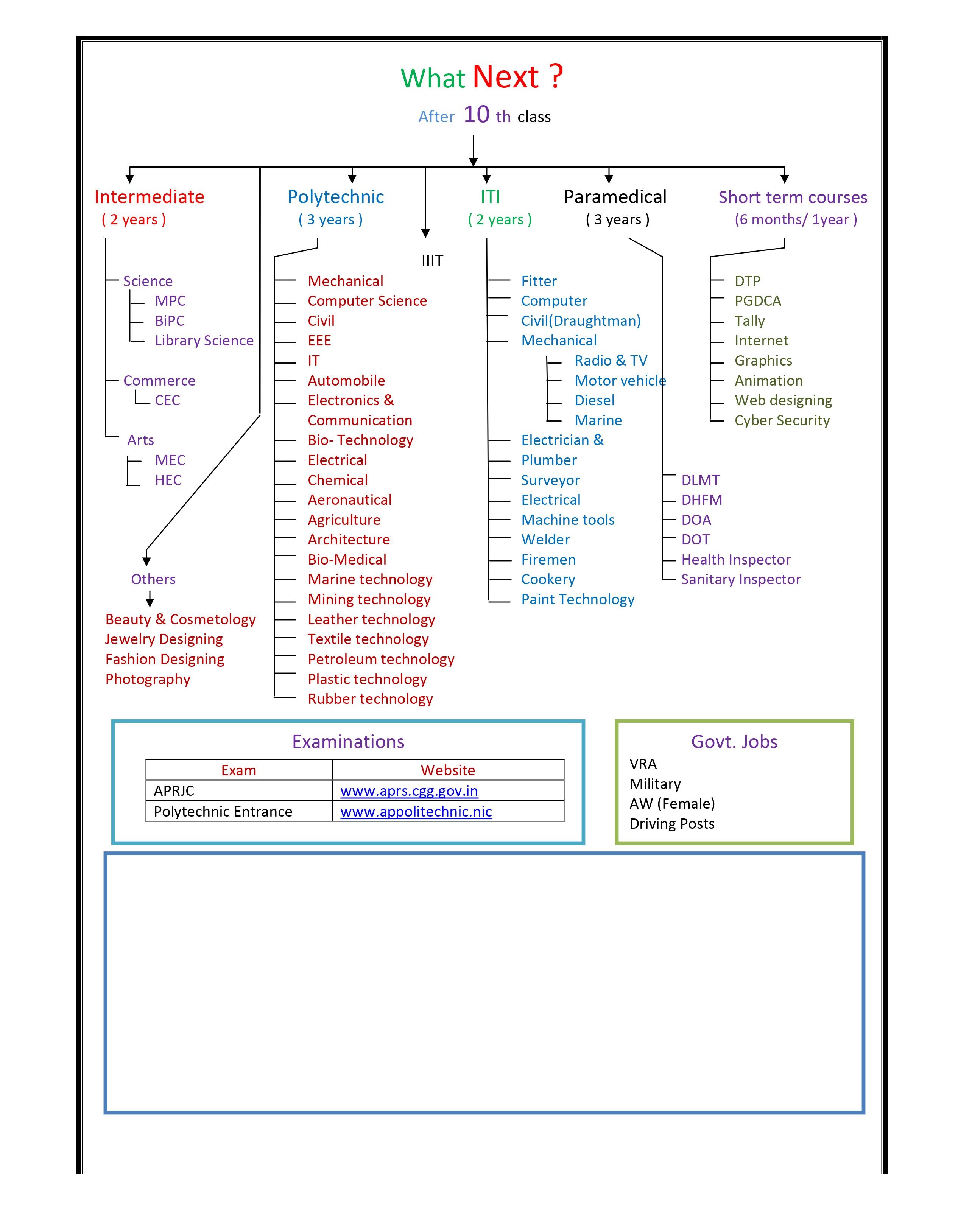 What Next ?
After 10 th class

Intermediate
( 2 years )

Science
MPC
BiPC
Library Science

Commerce
CEC

Arts
MEC
HEC

Others
Beauty & Cosmetology
Jewelry Designing
Fashion Designing
Photography

Polytechnic
( 3 years )

Mechanical
Computer Science
Civil
EEE
IT
Automobile
Electronics & Communication
Bio- Technology
Electrical
Chemical
Aeronautical
Agriculture
Architecture
Bio-Medical
Marine technology
Mining technology
Leather technology
Textile technology
Petroleum technology
Plastic technology
Rubber technology

IIIT

ITI
( 2 years )

Fitter
Computer
Civil(Draughtman)
Mechanical
Radio & TV
Motor vehicle
Diesel
Marine
Electrician &
Plumber
Surveyor
Electrical
Machine tools
Welder
Firemen
Cookery
Paint Technology

Paramedical
( 3 years )

DLMT
DHFM
DOA
DOT
Health Inspector
Sanitary Inspector

Short term courses
(6 months/ 1year )

DTP
PGDCA
Tally
Internet
Graphics
Animation
Web designing
Cyber Security

Examinations

| Exam | Website |
|---|---|
| APRJC | www.aprs.cgg.gov.in |
| Polytechnic Entrance | www.appolitechnic.nic |

Govt. Jobs
VRA
Military
AW (Female)
Driving Posts